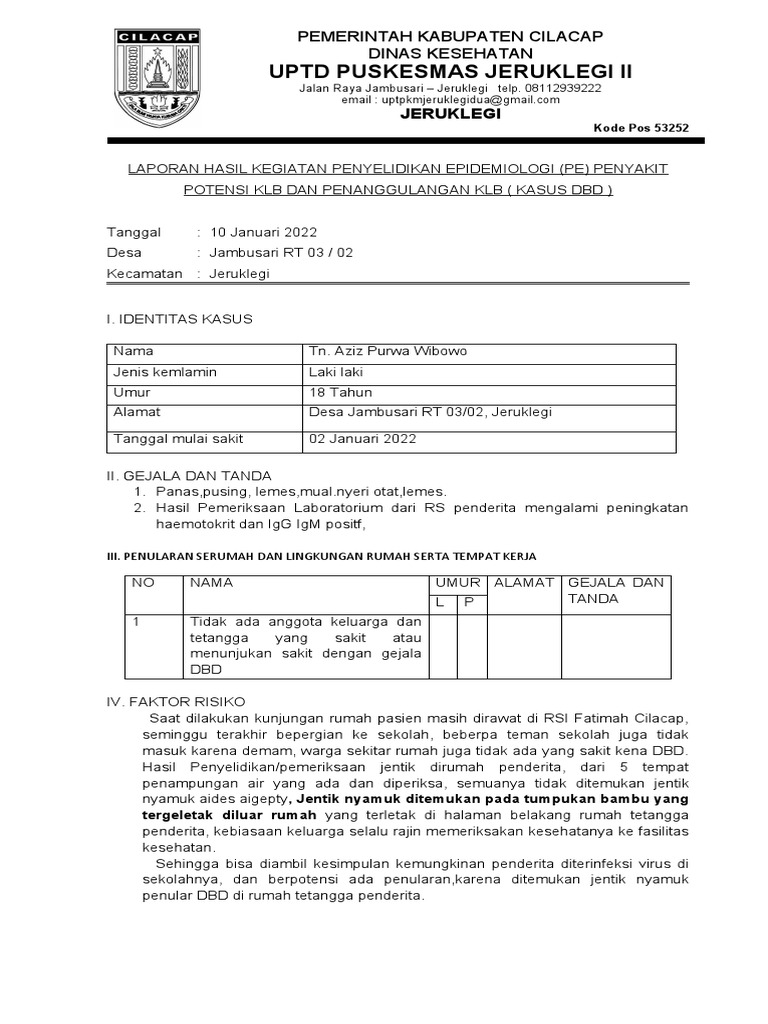 CILACAP

PEMERINTAH KABUPATEN CILACAP
DINAS KESEHATAN
UPTD PUSKESMAS JERUKLEGI II
Jalan Raya Jambusari – Jeruklegi telp. 08112939222
email : uptpkmjeruklegidua@gmail.com
JERUKLEGI

Kode Pos 53252

LAPORAN HASIL KEGIATAN PENYELIDIKAN EPIDEMIOLOGI (PE) PENYAKIT POTENSI KLB DAN PENANGGULANGAN KLB ( KASUS DBD )

Tanggal : 10 Januari 2022
Desa : Jambusari RT 03 / 02
Kecamatan : Jeruklegi

I. IDENTITAS KASUS

| Nama | Tn. Aziz Purwa Wibowo |
|---|---|
| Jenis kemlamin | Laki laki |
| Umur | 18 Tahun |
| Alamat | Desa Jambusari RT 03/02, Jeruklegi |
| Tanggal mulai sakit | 02 Januari 2022 |

II. GEJALA DAN TANDA
1. Panas,pusing, lemes,mual.nyeri otat,lemes.
2. Hasil Pemeriksaan Laboratorium dari RS penderita mengalami peningkatan haemotokrit dan IgG IgM positf,

III. PENULARAN SERUMAH DAN LINGKUNGAN RUMAH SERTA TEMPAT KERJA

| NO | NAMA | UMUR L | UMUR P | ALAMAT | GEJALA DAN TANDA |
|---|---|---|---|---|---|
| 1 | Tidak ada anggota keluarga dan tetangga yang sakit atau menunjukan sakit dengan gejala DBD | | | | |

IV. FAKTOR RISIKO
Saat dilakukan kunjungan rumah pasien masih dirawat di RSI Fatimah Cilacap, seminggu terakhir bepergian ke sekolah, beberpa teman sekolah juga tidak masuk karena demam, warga sekitar rumah juga tidak ada yang sakit kena DBD. Hasil Penyelidikan/pemeriksaan jentik dirumah penderita, dari 5 tempat penampungan air yang ada dan diperiksa, semuanya tidak ditemukan jentik nyamuk aides aigepty, Jentik nyamuk ditemukan pada tumpukan bambu yang tergeletak diluar rumah yang terletak di halaman belakang rumah tetangga penderita, kebiasaan keluarga selalu rajin memeriksakan kesehatanya ke fasilitas kesehatan.
Sehingga bisa diambil kesimpulan kemungkinan penderita diterinfeksi virus di sekolahnya, dan berpotensi ada penularan,karena ditemukan jentik nyamuk penular DBD di rumah tetangga penderita.